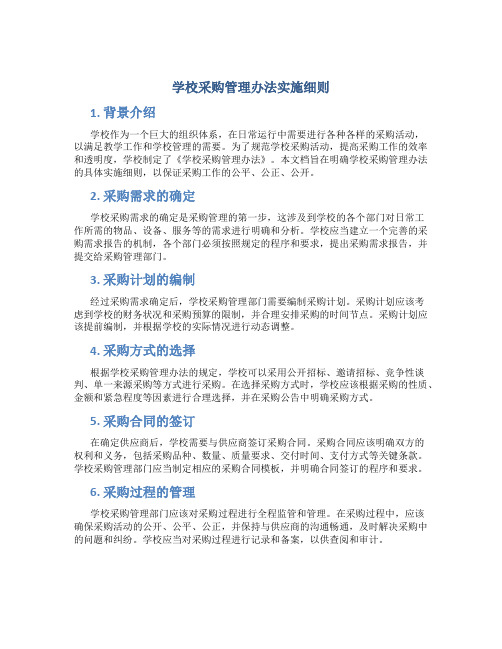 学校采购管理办法实施细则

1. 背景介绍

学校作为一个巨大的组织体系，在日常运行中需要进行各种各样的采购活动，以满足教学工作和学校管理的需要。为了规范学校采购活动，提高采购工作的效率和透明度，学校制定了《学校采购管理办法》。本文档旨在明确学校采购管理办法的具体实施细则，以保证采购工作的公平、公正、公开。

2. 采购需求的确定

学校采购需求的确定是采购管理的第一步，这涉及到学校的各个部门对日常工作所需的物品、设备、服务等的需求进行明确和分析。学校应当建立一个完善的采购需求报告的机制，各个部门必须按照规定的程序和要求，提出采购需求报告，并提交给采购管理部门。

3. 采购计划的编制

经过采购需求确定后，学校采购管理部门需要编制采购计划。采购计划应该考虑到学校的财务状况和采购预算的限制，并合理安排采购的时间节点。采购计划应该提前编制，并根据学校的实际情况进行动态调整。

4. 采购方式的选择

根据学校采购管理办法的规定，学校可以采用公开招标、邀请招标、竞争性谈判、单一来源采购等方式进行采购。在选择采购方式时，学校应该根据采购的性质、金额和紧急程度等因素进行合理选择，并在采购公告中明确采购方式。

5. 采购合同的签订

在确定供应商后，学校需要与供应商签订采购合同。采购合同应该明确双方的权利和义务，包括采购品种、数量、质量要求、交付时间、支付方式等关键条款。学校采购管理部门应当制定相应的采购合同模板，并明确合同签订的程序和要求。

6. 采购过程的管理

学校采购管理部门应该对采购过程进行全程监管和管理。在采购过程中，应该确保采购活动的公开、公平、公正，并保持与供应商的沟通畅通，及时解决采购中的问题和纠纷。学校应当对采购过程进行记录和备案，以供查阅和审计。